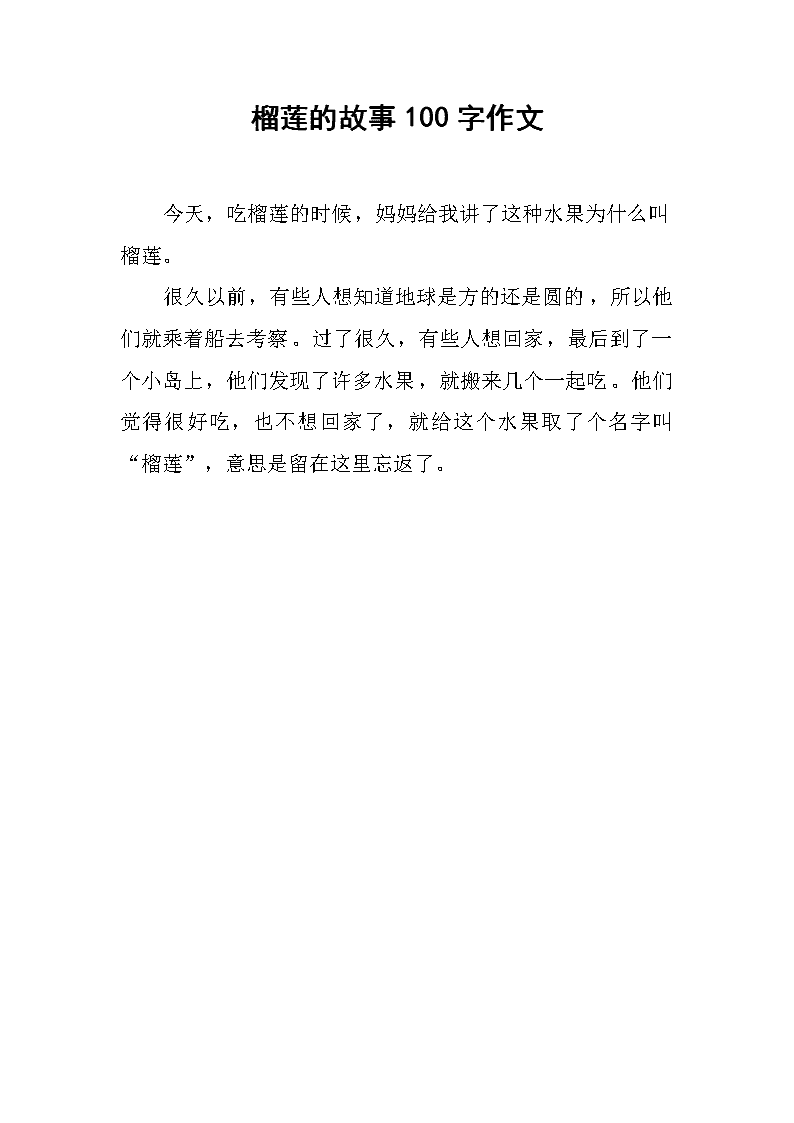 榴莲的故事100字作文

今天，吃榴莲的时候，妈妈给我讲了这种水果为什么叫榴莲。

很久以前，有些人想知道地球是方的还是圆的，所以他们就乘着船去考察。过了很久，有些人想回家，最后到了一个小岛上，他们发现了许多水果，就搬来几个一起吃。他们觉得很好吃，也不想回家了，就给这个水果取了个名字叫“榴莲”，意思是留在这里忘返了。